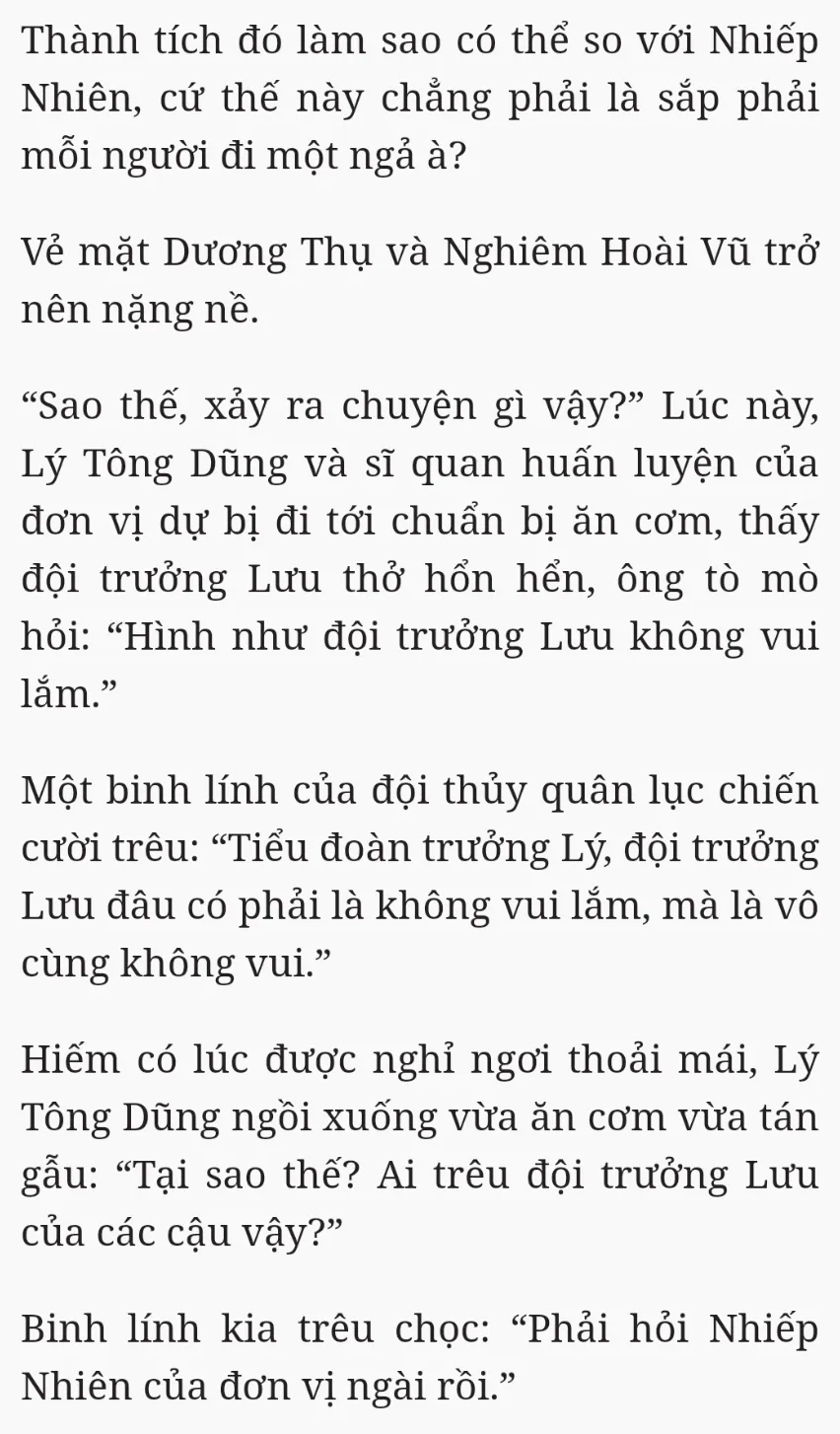 Thành tích đó làm sao có thể so với Nhiếp Nhiên, cứ thế này chẳng phải là sắp phải mỗi người đi một ngả à?

Vẻ mặt Dương Thụ và Nghiêm Hoài Vũ trở nên nặng nề.

"Sao thế, xảy ra chuyện gì vậy?" Lúc này, Lý Tông Dũng và sĩ quan huấn luyện của đơn vị dự bị đi tới chuẩn bị ăn cơm, thấy đội trưởng Lưu thở hổn hển, ông tò mò hỏi: "Hình như đội trưởng Lưu không vui lắm."

Một binh lính của đội thủy quân lục chiến cười trêu: "Tiểu đoàn trưởng Lý, đội trưởng Lưu đâu có phải là không vui lắm, mà là vô cùng không vui."

Hiếm có lúc được nghỉ ngơi thoải mái, Lý Tông Dũng ngồi xuống vừa ăn cơm vừa tán gẫu: "Tại sao thế? Ai trêu đội trưởng Lưu của các cậu vậy?"

Binh lính kia trêu chọc: "Phải hỏi Nhiếp Nhiên của đơn vị ngài rồi."